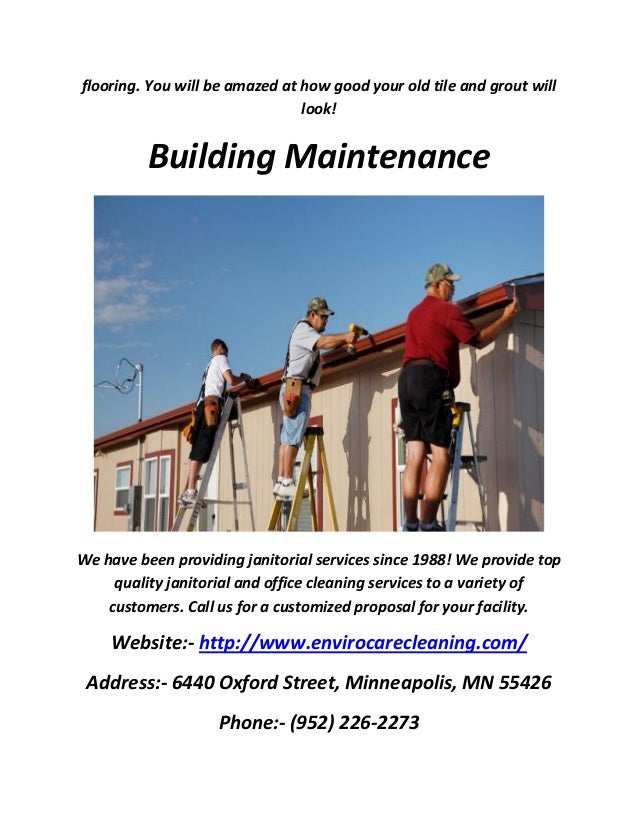 flooring. You will be amazed at how good your old tile and grout will look!

Building Maintenance

We have been providing janitorial services since 1988! We provide top quality janitorial and office cleaning services to a variety of customers. Call us for a customized proposal for your facility.

Website:- http://www.envirocarecleaning.com/

Address:- 6440 Oxford Street, Minneapolis, MN 55426

Phone:- (952) 226-2273